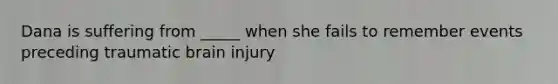 Dana is suffering from _____ when she fails to remember events preceding traumatic brain injury